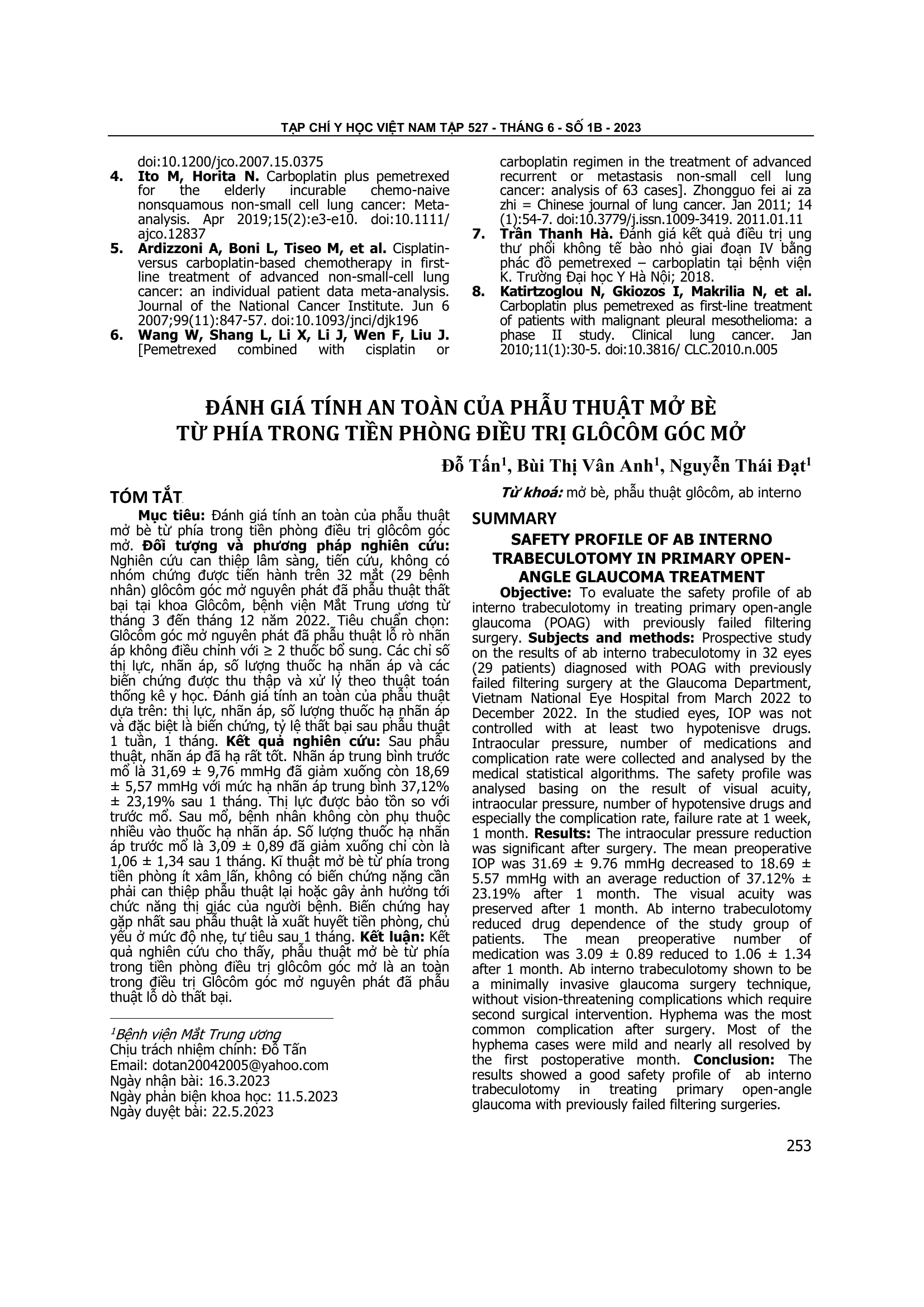 TẠP CHÍ Y HỌC VIỆT NAM TẬP 527 - THÁNG 6 - SỐ 1B - 2023

doi:10.1200/jco.2007.15.0375

4. **Ito M, Horita N.** Carboplatin plus pemetrexed for the elderly incurable chemo-naive nonsquamous non-small cell lung cancer: Meta-analysis. Apr 2019;15(2):e3-e10. doi:10.1111/ajco.12837

5. **Ardizzoni A, Boni L, Tiseo M, et al.** Cisplatin-versus carboplatin-based chemotherapy in first-line treatment of advanced non-small-cell lung cancer: an individual patient data meta-analysis. Journal of the National Cancer Institute. Jun 6 2007;99(11):847-57. doi:10.1093/jnci/djk196

6. **Wang W, Shang L, Li X, Li J, Wen F, Liu J.** [Pemetrexed combined with cisplatin or carboplatin regimen in the treatment of advanced recurrent or metastasis non-small cell lung cancer: analysis of 63 cases]. Zhongguo fei ai za zhi = Chinese journal of lung cancer. Jan 2011; 14 (1):54-7. doi:10.3779/j.issn.1009-3419. 2011.01.11

7. **Trần Thanh Hà.** Đánh giá kết quả điều trị ung thư phổi không tế bào nhỏ giai đoạn IV bằng phác đồ pemetrexed – carboplatin tại bệnh viện K. Trường Đại học Y Hà Nội; 2018.

8. **Katirtzoglou N, Gkiozos I, Makrilia N, et al.** Carboplatin plus pemetrexed as first-line treatment of patients with malignant pleural mesothelioma: a phase II study. Clinical lung cancer. Jan 2010;11(1):30-5. doi:10.3816/ CLC.2010.n.005

ĐÁNH GIÁ TÍNH AN TOÀN CỦA PHẪU THUẬT MỞ BÈ TỪ PHÍA TRONG TIỀN PHÒNG ĐIỀU TRỊ GLÔCÔM GÓC MỞ

Đỗ Tấn$^1$, Bùi Thị Vân Anh$^1$, Nguyễn Thái Đạt$^1$

TÓM TẮT

**Mục tiêu:** Đánh giá tính an toàn của phẫu thuật mở bè từ phía trong tiền phòng điều trị glôcôm góc mở. **Đối tượng và phương pháp nghiên cứu:** Nghiên cứu can thiệp lâm sàng, tiến cứu, không có nhóm chứng được tiến hành trên 32 mắt (29 bệnh nhân) glôcôm góc mở nguyên phát đã phẫu thuật thất bại tại khoa Glôcôm, bệnh viện Mắt Trung ương từ tháng 3 đến tháng 12 năm 2022. Tiêu chuẩn chọn: Glôcôm góc mở nguyên phát đã phẫu thuật lỗ rò nhãn áp không điều chỉnh với ≥ 2 thuốc bổ sung. Các chỉ số thị lực, nhãn áp, số lượng thuốc hạ nhãn áp và các biến chứng được thu thập và xử lý theo thuật toán thống kê y học. Đánh giá tính an toàn của phẫu thuật dựa trên: thị lực, nhãn áp, số lượng thuốc hạ nhãn áp và đặc biệt là biến chứng, tỷ lệ thất bại sau phẫu thuật 1 tuần, 1 tháng. **Kết quả nghiên cứu:** Sau phẫu thuật, nhãn áp đã hạ rất tốt. Nhãn áp trung bình trước mổ là 31,69 ± 9,76 mmHg đã giảm xuống còn 18,69 ± 5,57 mmHg với mức hạ nhãn áp trung bình 37,12% ± 23,19% sau 1 tháng. Thị lực được bảo tồn so với trước mổ. Sau mổ, bệnh nhân không còn phụ thuộc nhiều vào thuốc hạ nhãn áp. Số lượng thuốc hạ nhãn áp trước mổ là 3,09 ± 0,89 đã giảm xuống chỉ còn là 1,06 ± 1,34 sau 1 tháng. Kĩ thuật mở bè từ phía trong tiền phòng ít xâm lấn, không có biến chứng nặng cần phải can thiệp phẫu thuật lại hoặc gây ảnh hưởng tới chức năng thị giác của người bệnh. Biến chứng hay gặp nhất sau phẫu thuật là xuất huyết tiền phòng, chủ yếu ở mức độ nhẹ, tự tiêu sau 1 tháng. **Kết luận:** Kết quả nghiên cứu cho thấy, phẫu thuật mở bè từ phía trong tiền phòng điều trị glôcôm góc mở là an toàn trong điều trị Glôcôm góc mở nguyên phát đã phẫu thuật lỗ dò thất bại.

$^1$Bệnh viện Mắt Trung ương
Chịu trách nhiệm chính: Đỗ Tấn
Email: dotan20042005@yahoo.com
Ngày nhận bài: 16.3.2023
Ngày phản biện khoa học: 11.5.2023
Ngày duyệt bài: 22.5.2023

**Từ khoá:** mở bè, phẫu thuật glôcôm, ab interno

SUMMARY

SAFETY PROFILE OF AB INTERNO TRABECULOTOMY IN PRIMARY OPEN-ANGLE GLAUCOMA TREATMENT

**Objective:** To evaluate the safety profile of ab interno trabeculotomy in treating primary open-angle glaucoma (POAG) with previously failed filtering surgery. **Subjects and methods:** Prospective study on the results of ab interno trabeculotomy in 32 eyes (29 patients) diagnosed with POAG with previously failed filtering surgery at the Glaucoma Department, Vietnam National Eye Hospital from March 2022 to December 2022. In the studied eyes, IOP was not controlled with at least two hypotenisve drugs. Intraocular pressure, number of medications and complication rate were collected and analysed by the medical statistical algorithms. The safety profile was analysed basing on the result of visual acuity, intraocular pressure, number of hypotensive drugs and especially the complication rate, failure rate at 1 week, 1 month. **Results:** The intraocular pressure reduction was significant after surgery. The mean preoperative IOP was 31.69 ± 9.76 mmHg decreased to 18.69 ± 5.57 mmHg with an average reduction of 37.12% ± 23.19% after 1 month. The visual acuity was preserved after 1 month. Ab interno trabeculotomy reduced drug dependence of the study group of patients. The mean preoperative number of medication was 3.09 ± 0.89 reduced to 1.06 ± 1.34 after 1 month. Ab interno trabeculotomy shown to be a minimally invasive glaucoma surgery technique, without vision-threatening complications which require second surgical intervention. Hyphema was the most common complication after surgery. Most of the hyphema cases were mild and nearly all resolved by the first postoperative month. **Conclusion:** The results showed a good safety profile of ab interno trabeculotomy in treating primary open-angle glaucoma with previously failed filtering surgeries.

253